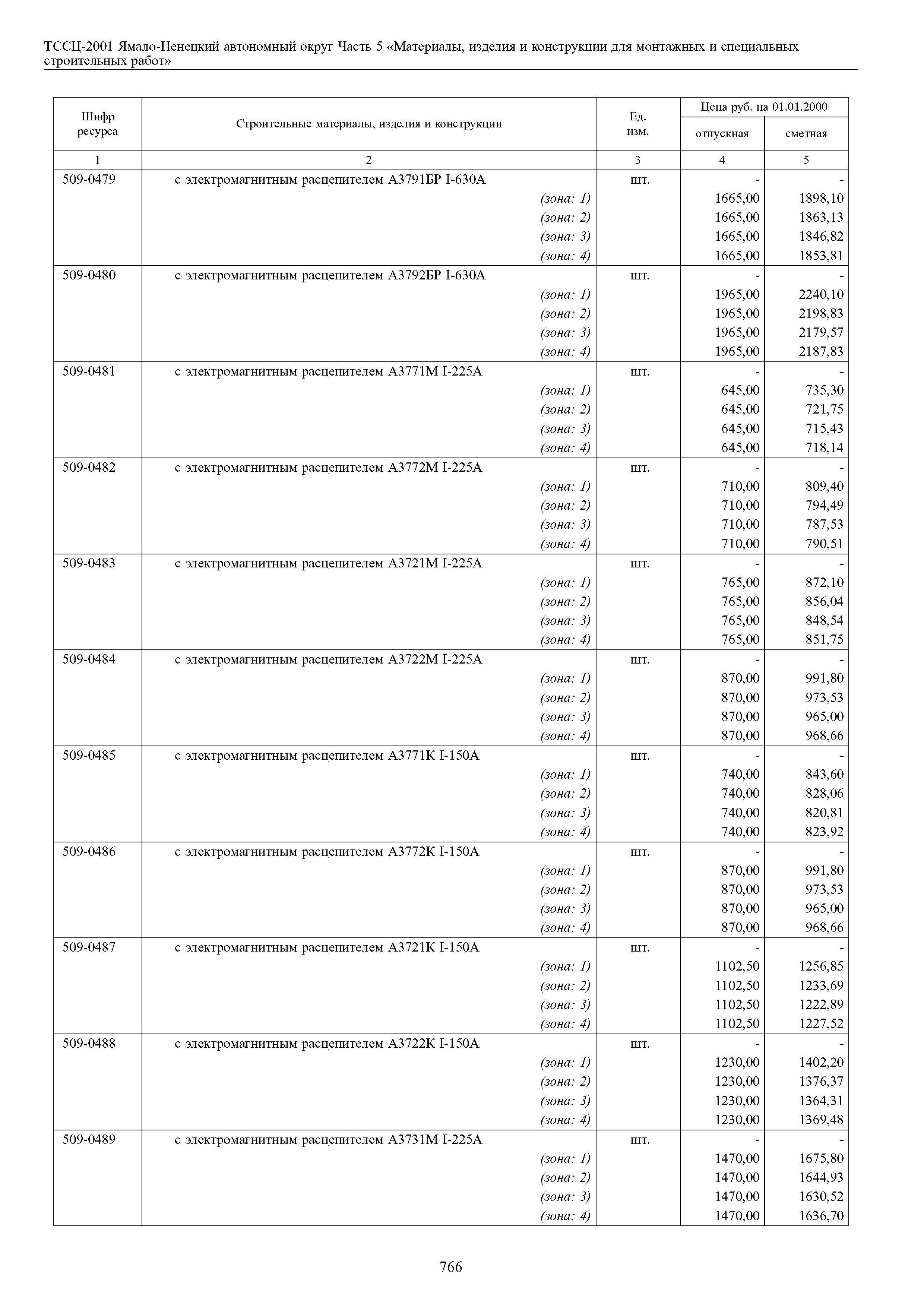 ТССЦ-2001 Ямало-Ненецкий автономный округ Часть 5 «Материалы, изделия и конструкции для монтажных и специальных строительных работ»

| Шифр ресурса | Строительные материалы, изделия и конструкции | Ед. изм. | Цена руб. на 01.01.2000 отпускная | Цена руб. на 01.01.2000 сметная |
|---|---|---|---|---|
| 1 | 2 | 3 | 4 | 5 |
| 509-0479 | с электромагнитным расцепителем А3791БР I-630А | шт. | - | - |
| | (зона: 1) | | 1665,00 | 1898,10 |
| | (зона: 2) | | 1665,00 | 1863,13 |
| | (зона: 3) | | 1665,00 | 1846,82 |
| | (зона: 4) | | 1665,00 | 1853,81 |
| 509-0480 | с электромагнитным расцепителем А3792БР I-630А | шт. | - | - |
| | (зона: 1) | | 1965,00 | 2240,10 |
| | (зона: 2) | | 1965,00 | 2198,83 |
| | (зона: 3) | | 1965,00 | 2179,57 |
| | (зона: 4) | | 1965,00 | 2187,83 |
| 509-0481 | с электромагнитным расцепителем А3771М I-225А | шт. | - | - |
| | (зона: 1) | | 645,00 | 735,30 |
| | (зона: 2) | | 645,00 | 721,75 |
| | (зона: 3) | | 645,00 | 715,43 |
| | (зона: 4) | | 645,00 | 718,14 |
| 509-0482 | с электромагнитным расцепителем А3772М I-225А | шт. | - | - |
| | (зона: 1) | | 710,00 | 809,40 |
| | (зона: 2) | | 710,00 | 794,49 |
| | (зона: 3) | | 710,00 | 787,53 |
| | (зона: 4) | | 710,00 | 790,51 |
| 509-0483 | с электромагнитным расцепителем А3721М I-225А | шт. | - | - |
| | (зона: 1) | | 765,00 | 872,10 |
| | (зона: 2) | | 765,00 | 856,04 |
| | (зона: 3) | | 765,00 | 848,54 |
| | (зона: 4) | | 765,00 | 851,75 |
| 509-0484 | с электромагнитным расцепителем А3722М I-225А | шт. | - | - |
| | (зона: 1) | | 870,00 | 991,80 |
| | (зона: 2) | | 870,00 | 973,53 |
| | (зона: 3) | | 870,00 | 965,00 |
| | (зона: 4) | | 870,00 | 968,66 |
| 509-0485 | с электромагнитным расцепителем А3771К I-150А | шт. | - | - |
| | (зона: 1) | | 740,00 | 843,60 |
| | (зона: 2) | | 740,00 | 828,06 |
| | (зона: 3) | | 740,00 | 820,81 |
| | (зона: 4) | | 740,00 | 823,92 |
| 509-0486 | с электромагнитным расцепителем А3772К I-150А | шт. | - | - |
| | (зона: 1) | | 870,00 | 991,80 |
| | (зона: 2) | | 870,00 | 973,53 |
| | (зона: 3) | | 870,00 | 965,00 |
| | (зона: 4) | | 870,00 | 968,66 |
| 509-0487 | с электромагнитным расцепителем А3721К I-150А | шт. | - | - |
| | (зона: 1) | | 1102,50 | 1256,85 |
| | (зона: 2) | | 1102,50 | 1233,69 |
| | (зона: 3) | | 1102,50 | 1222,89 |
| | (зона: 4) | | 1102,50 | 1227,52 |
| 509-0488 | с электромагнитным расцепителем А3722К I-150А | шт. | - | - |
| | (зона: 1) | | 1230,00 | 1402,20 |
| | (зона: 2) | | 1230,00 | 1376,37 |
| | (зона: 3) | | 1230,00 | 1364,31 |
| | (зона: 4) | | 1230,00 | 1369,48 |
| 509-0489 | с электромагнитным расцепителем А3731М I-225А | шт. | - | - |
| | (зона: 1) | | 1470,00 | 1675,80 |
| | (зона: 2) | | 1470,00 | 1644,93 |
| | (зона: 3) | | 1470,00 | 1630,52 |
| | (зона: 4) | | 1470,00 | 1636,70 |

766